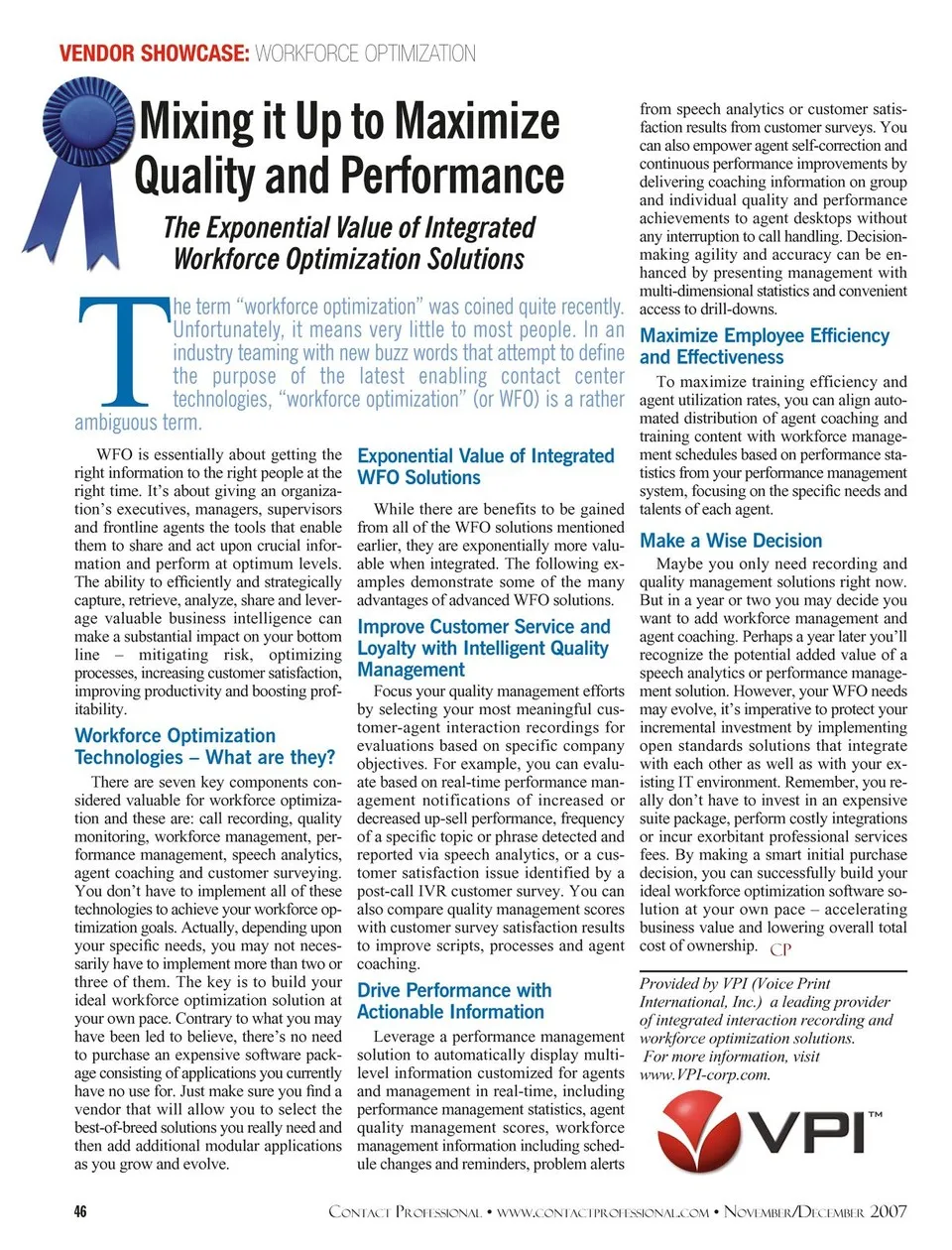 VENDOR SHOWCASE: WORKFORCE OPTIMIZATION

Mixing it Up to Maximize Quality and Performance

The Exponential Value of Integrated Workforce Optimization Solutions

The term "workforce optimization" was coined quite recently. Unfortunately, it means very little to most people. In an industry teaming with new buzz words that attempt to define the purpose of the latest enabling contact center technologies, "workforce optimization" (or WFO) is a rather ambiguous term.

WFO is essentially about getting the right information to the right people at the right time. It's about giving an organization's executives, managers, supervisors and frontline agents the tools that enable them to share and act upon crucial information and perform at optimum levels. The ability to efficiently and strategically capture, retrieve, analyze, share and leverage valuable business intelligence can make a substantial impact on your bottom line – mitigating risk, optimizing processes, increasing customer satisfaction, improving productivity and boosting profitability.

Workforce Optimization Technologies – What are they?

There are seven key components considered valuable for workforce optimization and these are: call recording, quality monitoring, workforce management, performance management, speech analytics, agent coaching and customer surveying. You don't have to implement all of these technologies to achieve your workforce optimization goals. Actually, depending upon your specific needs, you may not necessarily have to implement more than two or three of them. The key is to build your ideal workforce optimization solution at your own pace. Contrary to what you may have been led to believe, there's no need to purchase an expensive software package consisting of applications you currently have no use for. Just make sure you find a vendor that will allow you to select the best-of-breed solutions you really need and then add additional modular applications as you grow and evolve.

Exponential Value of Integrated WFO Solutions

While there are benefits to be gained from all of the WFO solutions mentioned earlier, they are exponentially more valuable when integrated. The following examples demonstrate some of the many advantages of advanced WFO solutions.

Improve Customer Service and Loyalty with Intelligent Quality Management

Focus your quality management efforts by selecting your most meaningful customer-agent interaction recordings for evaluations based on specific company objectives. For example, you can evaluate based on real-time performance management notifications of increased or decreased up-sell performance, frequency of a specific topic or phrase detected and reported via speech analytics, or a customer satisfaction issue identified by a post-call IVR customer survey. You can also compare quality management scores with customer survey satisfaction results to improve scripts, processes and agent coaching.

Drive Performance with Actionable Information

Leverage a performance management solution to automatically display multi-level information customized for agents and management in real-time, including performance management statistics, agent quality management scores, workforce management information including schedule changes and reminders, problem alerts from speech analytics or customer satisfaction results from customer surveys. You can also empower agent self-correction and continuous performance improvements by delivering coaching information on group and individual quality and performance achievements to agent desktops without any interruption to call handling. Decision-making agility and accuracy can be enhanced by presenting management with multi-dimensional statistics and convenient access to drill-downs.

Maximize Employee Efficiency and Effectiveness

To maximize training efficiency and agent utilization rates, you can align automated distribution of agent coaching and training content with workforce management schedules based on performance statistics from your performance management system, focusing on the specific needs and talents of each agent.

Make a Wise Decision

Maybe you only need recording and quality management solutions right now. But in a year or two you may decide you want to add workforce management and agent coaching. Perhaps a year later you'll recognize the potential added value of a speech analytics or performance management solution. However, your WFO needs may evolve, it's imperative to protect your incremental investment by implementing open standards solutions that integrate with each other as well as with your existing IT environment. Remember, you really don't have to invest in an expensive suite package, perform costly integrations or incur exorbitant professional services fees. By making a smart initial purchase decision, you can successfully build your ideal workforce optimization software solution at your own pace – accelerating business value and lowering overall total cost of ownership. CP

Provided by VPI (Voice Print International, Inc.) a leading provider of integrated interaction recording and workforce optimization solutions. For more information, visit www.VPI-corp.com.

VPI™

46 CONTACT PROFESSIONAL • WWW.CONTACTPROFESSIONAL.COM • NOVEMBER/DECEMBER 2007